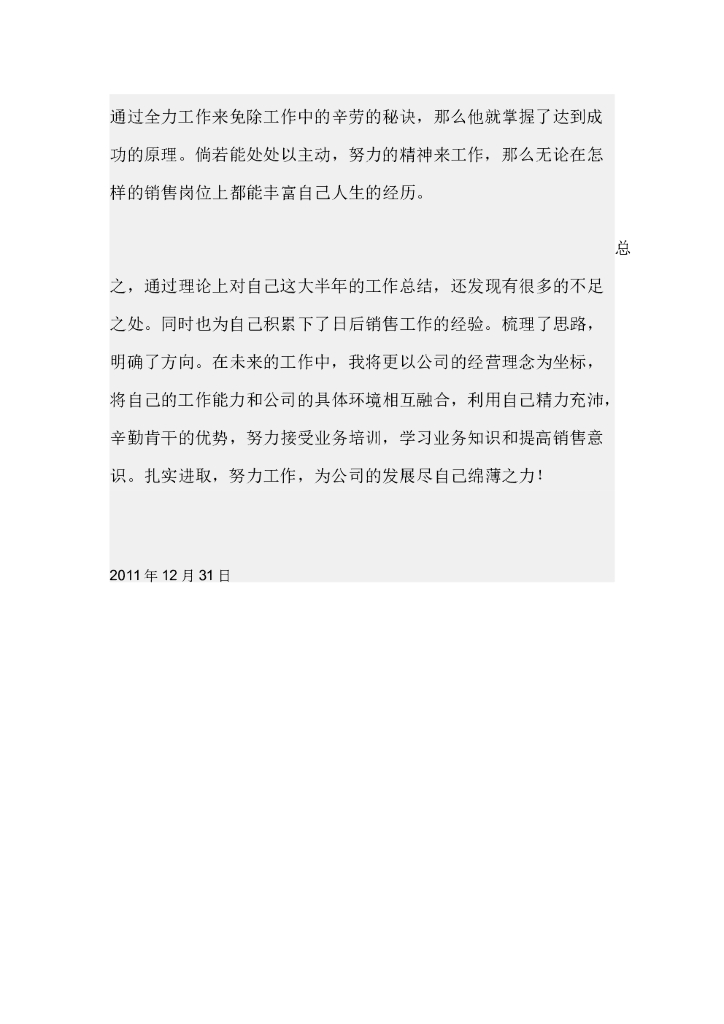 通过全力工作来免除工作中的辛劳的秘诀，那么他就掌握了达到成功的原理。倘若能处处以主动，努力的精神来工作，那么无论在怎样的销售岗位上都能丰富自己人生的经历。

总之，通过理论上对自己这大半年的工作总结，还发现有很多的不足之处。同时也为自己积累下了日后销售工作的经验。梳理了思路，明确了方向。在未来的工作中，我将更以公司的经营理念为坐标，将自己的工作能力和公司的具体环境相互融合，利用自己精力充沛，辛勤肯干的优势，努力接受业务培训，学习业务知识和提高销售意识。扎实进取，努力工作，为公司的发展尽自己绵薄之力！

2011年12月31日